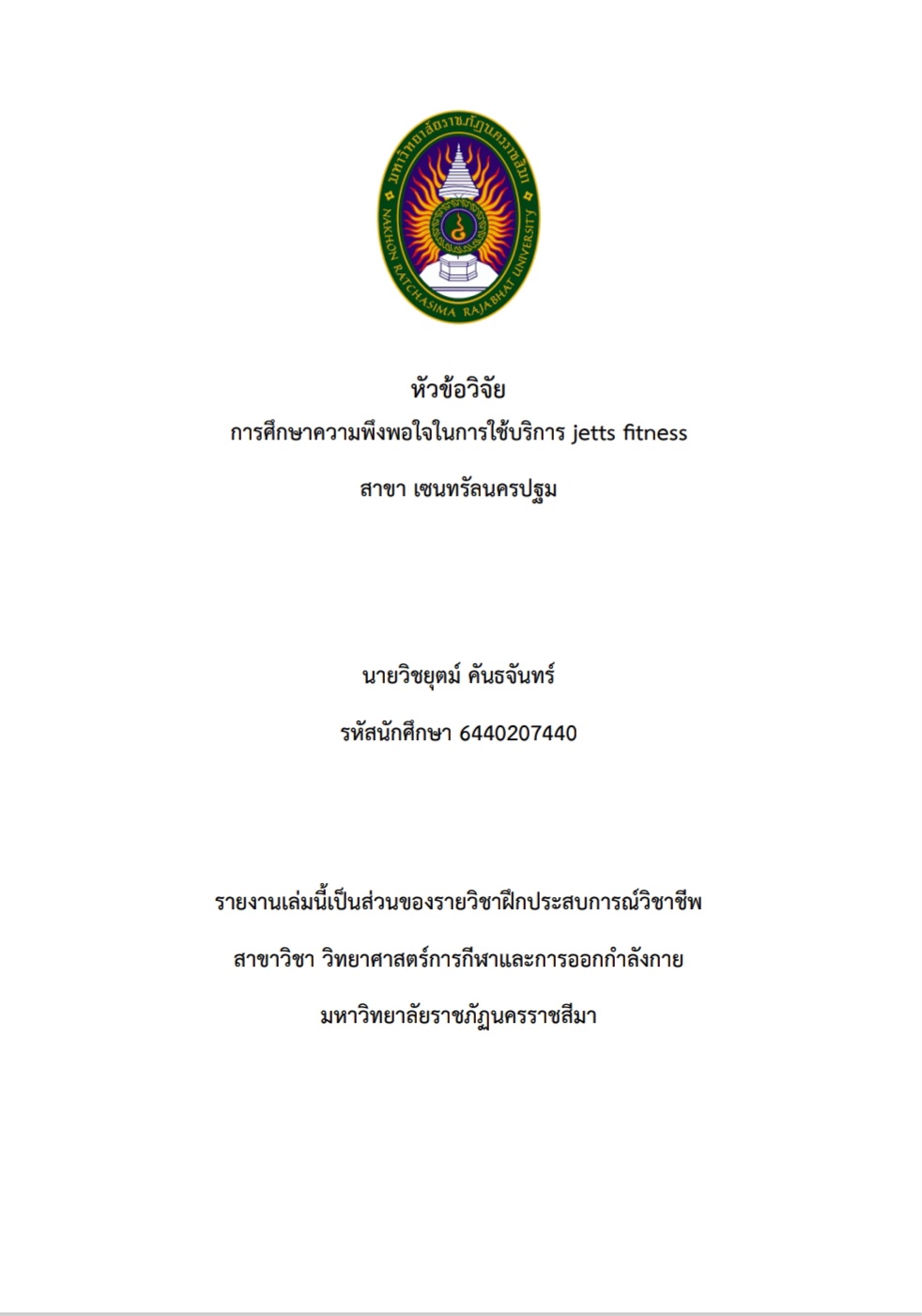 มหาวิทยาลัยราชภัฏนครราชสีมา
NAKHON RATCHASIMA RAJABHAT UNIVERSITY

หัวข้อวิจัย
การศึกษาความพึงพอใจในการใช้บริการ jetts fitness

สาขา เซนทรัลนครปฐม

นายวิชยุตม์ คันธจันทร์

รหัสนักศึกษา 6440207440

รายงานเล่มนี้เป็นส่วนของรายวิชาฝึกประสบการณ์วิชาชีพ

สาขาวิชา วิทยาศาสตร์การกีฬาและการออกกำลังกาย

มหาวิทยาลัยราชภัฏนครราชสีมา